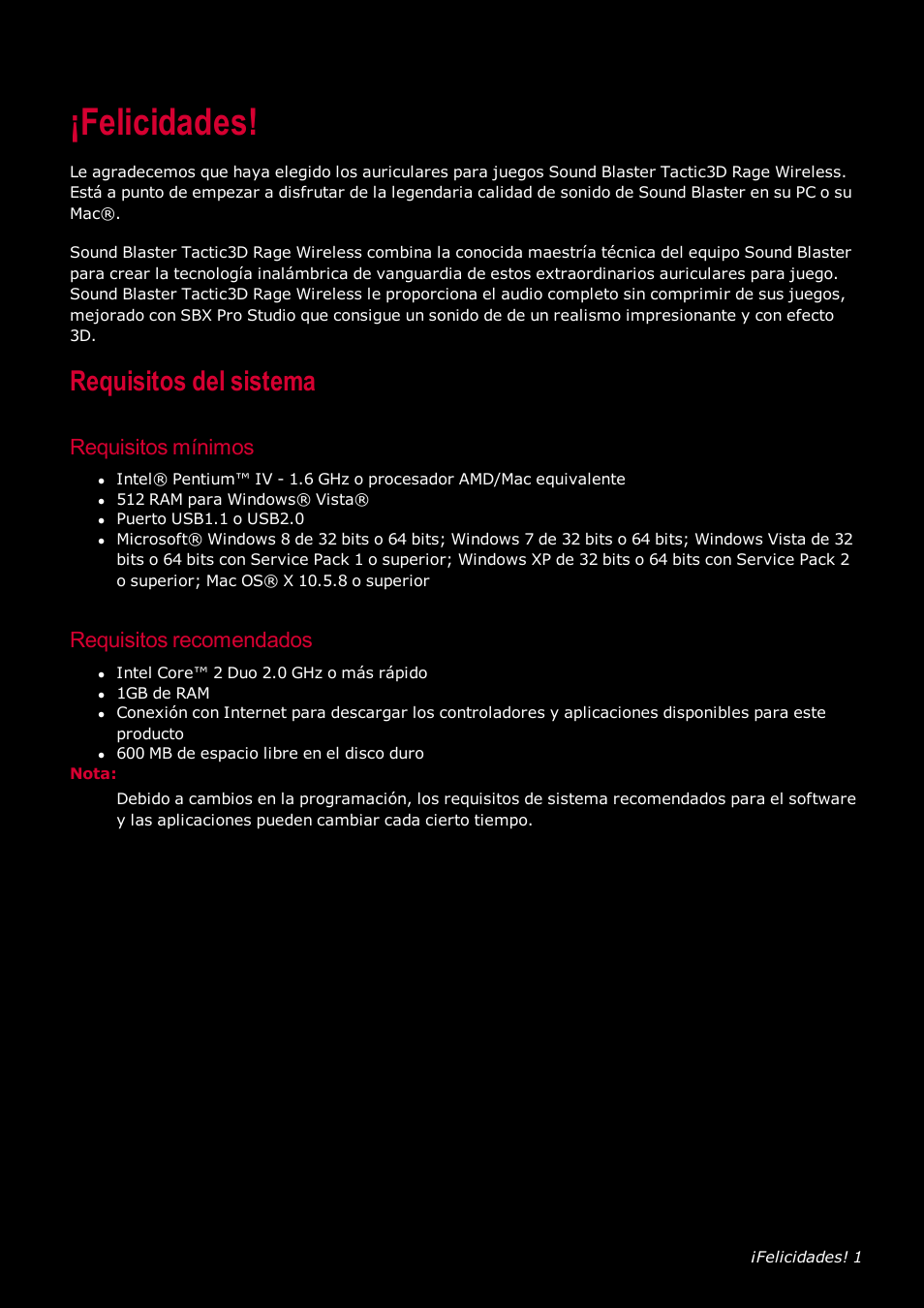 ¡Felicidades!

Le agradecemos que haya elegido los auriculares para juegos Sound Blaster Tactic3D Rage Wireless. Está a punto de empezar a disfrutar de la legendaria calidad de sonido de Sound Blaster en su PC o su Mac®.

Sound Blaster Tactic3D Rage Wireless combina la conocida maestría técnica del equipo Sound Blaster para crear la tecnología inalámbrica de vanguardia de estos extraordinarios auriculares para juego. Sound Blaster Tactic3D Rage Wireless le proporciona el audio completo sin comprimir de sus juegos, mejorado con SBX Pro Studio que consigue un sonido de de un realismo impresionante y con efecto 3D.

Requisitos del sistema

Requisitos mínimos

- Intel® Pentium™ IV - 1.6 GHz o procesador AMD/Mac equivalente
- 512 RAM para Windows® Vista®
- Puerto USB1.1 o USB2.0
- Microsoft® Windows 8 de 32 bits o 64 bits; Windows 7 de 32 bits o 64 bits; Windows Vista de 32 bits o 64 bits con Service Pack 1 o superior; Windows XP de 32 bits o 64 bits con Service Pack 2 o superior; Mac OS® X 10.5.8 o superior

Requisitos recomendados

- Intel Core™ 2 Duo 2.0 GHz o más rápido
- 1GB de RAM
- Conexión con Internet para descargar los controladores y aplicaciones disponibles para este producto
- 600 MB de espacio libre en el disco duro

Nota:
Debido a cambios en la programación, los requisitos de sistema recomendados para el software y las aplicaciones pueden cambiar cada cierto tiempo.

¡Felicidades! 1